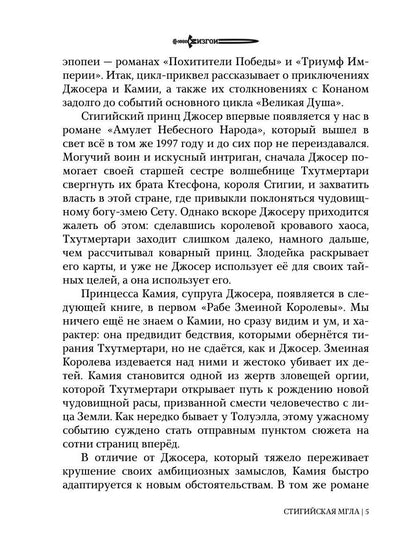 ИЗГОИ

эпопеи — романах «Похитители Победы» и «Триумф Империи». Итак, цикл-приквел рассказывает о приключениях Джосера и Камии, а также их столкновениях с Конаном задолго до событий основного цикла «Великая Душа».

Стигийский принц Джосер впервые появляется у нас в романе «Амулет Небесного Народа», который вышел в свет всё в том же 1997 году и до сих пор не переиздавался. Могучий воин и искусный интриган, сначала Джосер помогает своей старшей сестре волшебнице Тхутмертари свергнуть их брата Ктесфона, короля Стигии, и захватить власть в этой стране, где привыкли поклоняться чудовищному богу-змею Сету. Однако вскоре Джосеру приходится жалеть об этом: сделавшись королевой кровавого хаоса, Тхутмертари заходит слишком далеко, намного дальше, чем рассчитывал коварный принц. Злодейка раскрывает его карты, и уже не Джосер использует её для своих тайных целей, а она использует его.

Принцесса Камия, супруга Джосера, появляется в следующей книге, в первом «Рабе Змеиной Королевы». Мы ничего ещё не знаем о Камии, но сразу видим и ум, и характер: она предвидит бедствия, которыми обернётся тирания Тхутмертари, но не сдаётся, как и Джосер. Змеиная Королева издевается над ними и жестоко убивает их детей. Камия становится одной из жертв зловещей оргии, которой Тхутмертари открывает путь к рождению новой чудовищной расы, призванной смести человечество с лица Земли. Как нередко бывает у Толуэлла, этому ужасному событию суждено стать отправным пунктом сюжета на сотни страниц вперёд.

В отличие от Джосера, который тяжело переживает крушение своих амбициозных замыслов, Камия быстро адаптируется к новым обстоятельствам. В том же романе

СТИГИЙСКАЯ МГЛА | 5